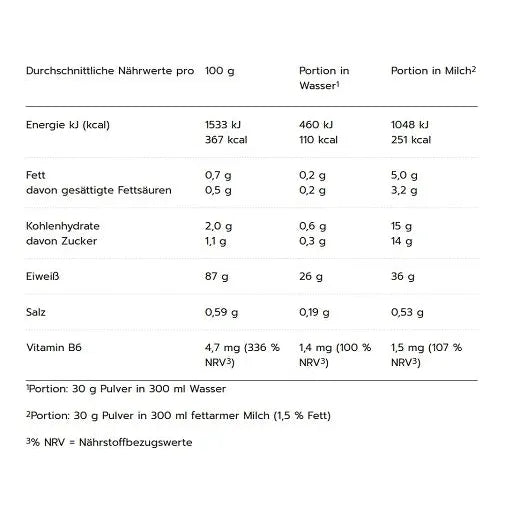 | Durchschnittliche Nährwerte pro | 100 g | Portion in Wasser$^1$ | Portion in Milch$^2$ |
|---|---|---|---|
| Energie kJ (kcal) | 1533 kJ 367 kcal | 460 kJ 110 kcal | 1048 kJ 251 kcal |
| Fett davon gesättigte Fettsäuren | 0,7 g 0,5 g | 0,2 g 0,2 g | 5,0 g 3,2 g |
| Kohlenhydrate davon Zucker | 2,0 g 1,1 g | 0,6 g 0,3 g | 15 g 14 g |
| Eiweiß | 87 g | 26 g | 36 g |
| Salz | 0,59 g | 0,19 g | 0,53 g |
| Vitamin B6 | 4,7 mg (336 % NRV$^3$) | 1,4 mg (100 % NRV$^3$) | 1,5 mg (107 % NRV$^3$) |

$^1$Portion: 30 g Pulver in 300 ml Wasser

$^2$Portion: 30 g Pulver in 300 ml fettarmer Milch (1,5 % Fett)

$^3$% NRV = Nährstoffbezugswerte